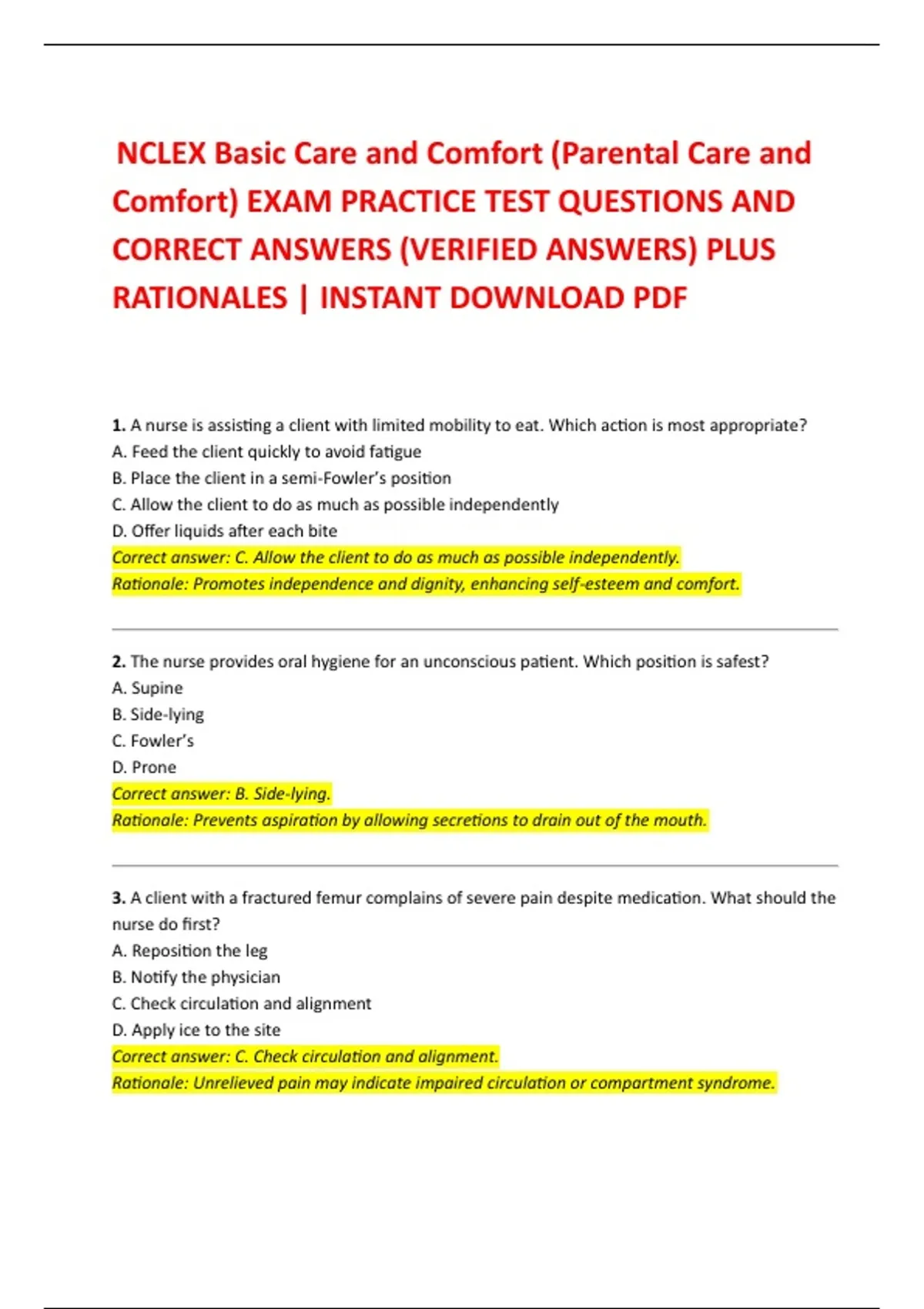 NCLEX Basic Care and Comfort (Parental Care and Comfort) EXAM PRACTICE TEST QUESTIONS AND CORRECT ANSWERS (VERIFIED ANSWERS) PLUS RATIONALES | INSTANT DOWNLOAD PDF

1. A nurse is assisting a client with limited mobility to eat. Which action is most appropriate?
A. Feed the client quickly to avoid fatigue
B. Place the client in a semi-Fowler's position
C. Allow the client to do as much as possible independently
D. Offer liquids after each bite
Correct answer: C. Allow the client to do as much as possible independently.
Rationale: Promotes independence and dignity, enhancing self-esteem and comfort.

2. The nurse provides oral hygiene for an unconscious patient. Which position is safest?
A. Supine
B. Side-lying
C. Fowler's
D. Prone
Correct answer: B. Side-lying.
Rationale: Prevents aspiration by allowing secretions to drain out of the mouth.

3. A client with a fractured femur complains of severe pain despite medication. What should the nurse do first?
A. Reposition the leg
B. Notify the physician
C. Check circulation and alignment
D. Apply ice to the site
Correct answer: C. Check circulation and alignment.
Rationale: Unrelieved pain may indicate impaired circulation or compartment syndrome.